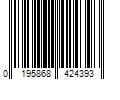 0 195868 424393